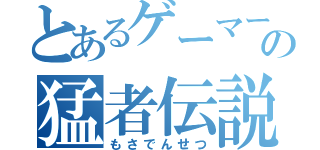 とあるゲーマーの
猛者伝説
もさでんせつ